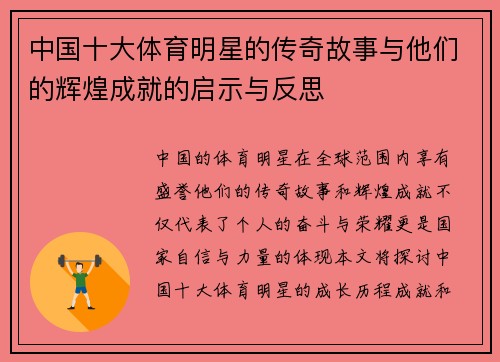 中国十大体育明星的传奇故事与他们的辉煌成就的启示与反思

中国的体育明星在全球范围内享有盛誉他们的传奇故事和辉煌成就不仅代表了个人的奋斗与荣耀更是国家自信与力量的体现本文将探讨中国十大体育明星的成长历程成就和